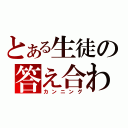 とある生徒の
答え合わ
カンニング